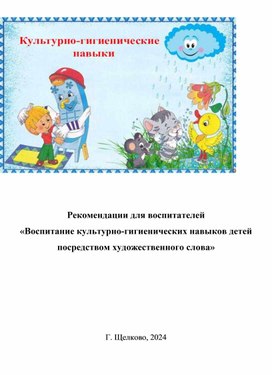 Культурно-гигиенические навыки

Рекомендации для воспитателей
«Воспитание культурно-гигиенических навыков детей посредством художественного слова»

Г. Щелково, 2024